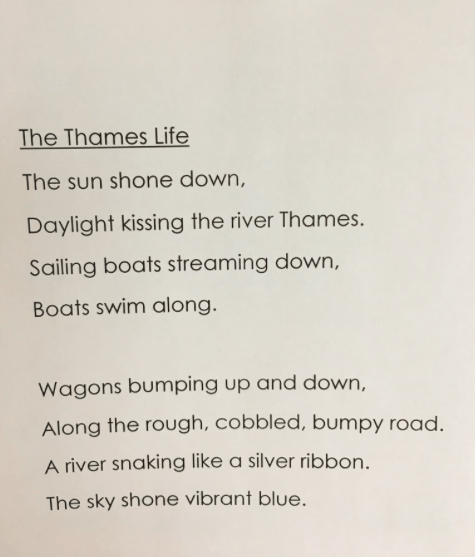 The Thames Life

The sun shone down,
Daylight kissing the river Thames.
Sailing boats streaming down,
Boats swim along.

Wagons bumping up and down,
Along the rough, cobbled, bumpy road.
A river snaking like a silver ribbon.
The sky shone vibrant blue.